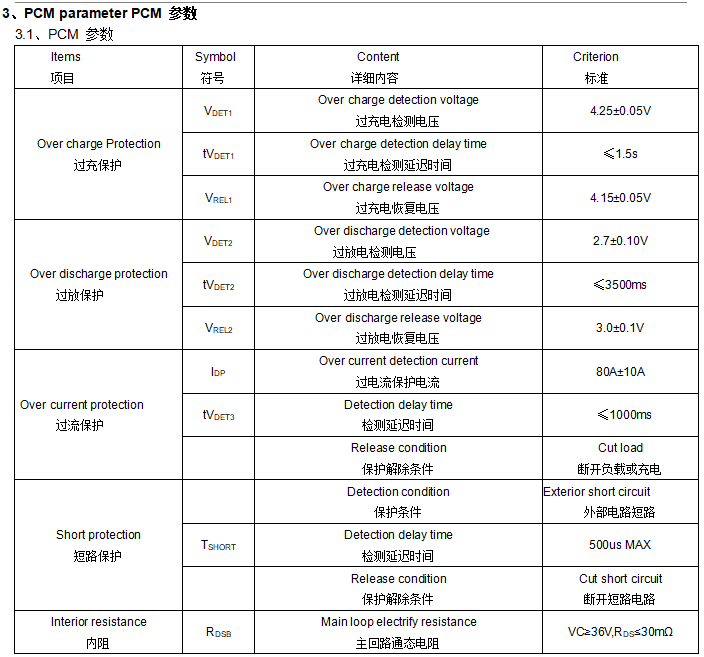 3、PCM parameter PCM 参数

3.1、PCM 参数

| Items 项目 | Symbol 符号 | Content 详细内容 | Criterion 标准 |
|---|---|---|---|
| Over charge Protection 过充保护 | $V_{DET1}$ | Over charge detection voltage 过充电检测电压 | 4.25±0.05V |
| | $tV_{DET1}$ | Over charge detection delay time 过充电检测延迟时间 | ≤1.5s |
| | $V_{REL1}$ | Over charge release voltage 过充电恢复电压 | 4.15±0.05V |
| Over discharge protection 过放保护 | $V_{DET2}$ | Over discharge detection voltage 过放电检测电压 | 2.7±0.10V |
| | $tV_{DET2}$ | Over discharge detection delay time 过放电检测延迟时间 | ≤3500ms |
| | $V_{REL2}$ | Over discharge release voltage 过放电恢复电压 | 3.0±0.1V |
| Over current protection 过流保护 | $I_{DP}$ | Over current detection current 过电流保护电流 | 80A±10A |
| | $tV_{DET3}$ | Detection delay time 检测延迟时间 | ≤1000ms |
| | | Release condition 保护解除条件 | Cut load 断开负载或充电 |
| Short protection 短路保护 | | Detection condition 保护条件 | Exterior short circuit 外部电路短路 |
| | $T_{SHORT}$ | Detection delay time 检测延迟时间 | 500us MAX |
| | | Release condition 保护解除条件 | Cut short circuit 断开短路电路 |
| Interior resistance 内阻 | $R_{DSB}$ | Main loop electrify resistance 主回路通态电阻 | VC≥36V,$R_{DS}$≤30mΩ |